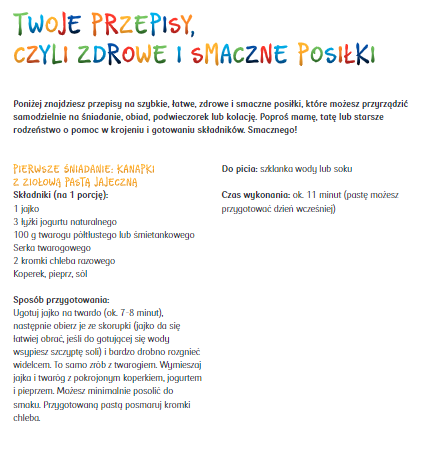 TWOJE PRZEPISY,
CZYLI ZDROWE I SMACZNE POSIŁKI

Poniżej znajdziesz przepisy na szybkie, łatwe, zdrowe i smaczne posiłki, które możesz przyrządzić samodzielnie na śniadanie, obiad, podwieczorek lub kolację. Poproś mamę, tatę lub starsze rodzeństwo o pomoc w krojeniu i gotowaniu składników. Smacznego!

PIERWSZE ŚNIADANIE: KANAPKI Z ZIOŁOWĄ PASTĄ JAJECZNĄ
Składniki (na 1 porcję):
1 jajko
3 łyżki jogurtu naturalnego
100 g twarogu półtłustego lub śmietankowego
Serka twarogowego
2 kromki chleba razowego
Koperek, pieprz, sól

Sposób przygotowania:
Ugotuj jajko na twardo (ok. 7-8 minut), następnie obierz je ze skorupki (jajko da się łatwiej obrać, jeśli do gotującej się wody wsypiesz szczyptę soli) i bardzo drobno rozgnieć widelcem. To samo zrób z twarogiem. Wymieszaj jajka i twaróg z pokrojonym koperkiem, jogurtem i pieprzem. Możesz minimalnie posolić do smaku. Przygotowaną pastą posmaruj kromki chleba.

Do picia: szklanka wody lub soku

Czas wykonania: ok. 11 minut (pastę możesz przygotować dzień wcześniej)